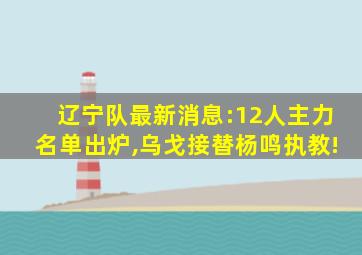 辽宁队最新消息:12人主力名单出炉,乌戈接替杨鸣执教!